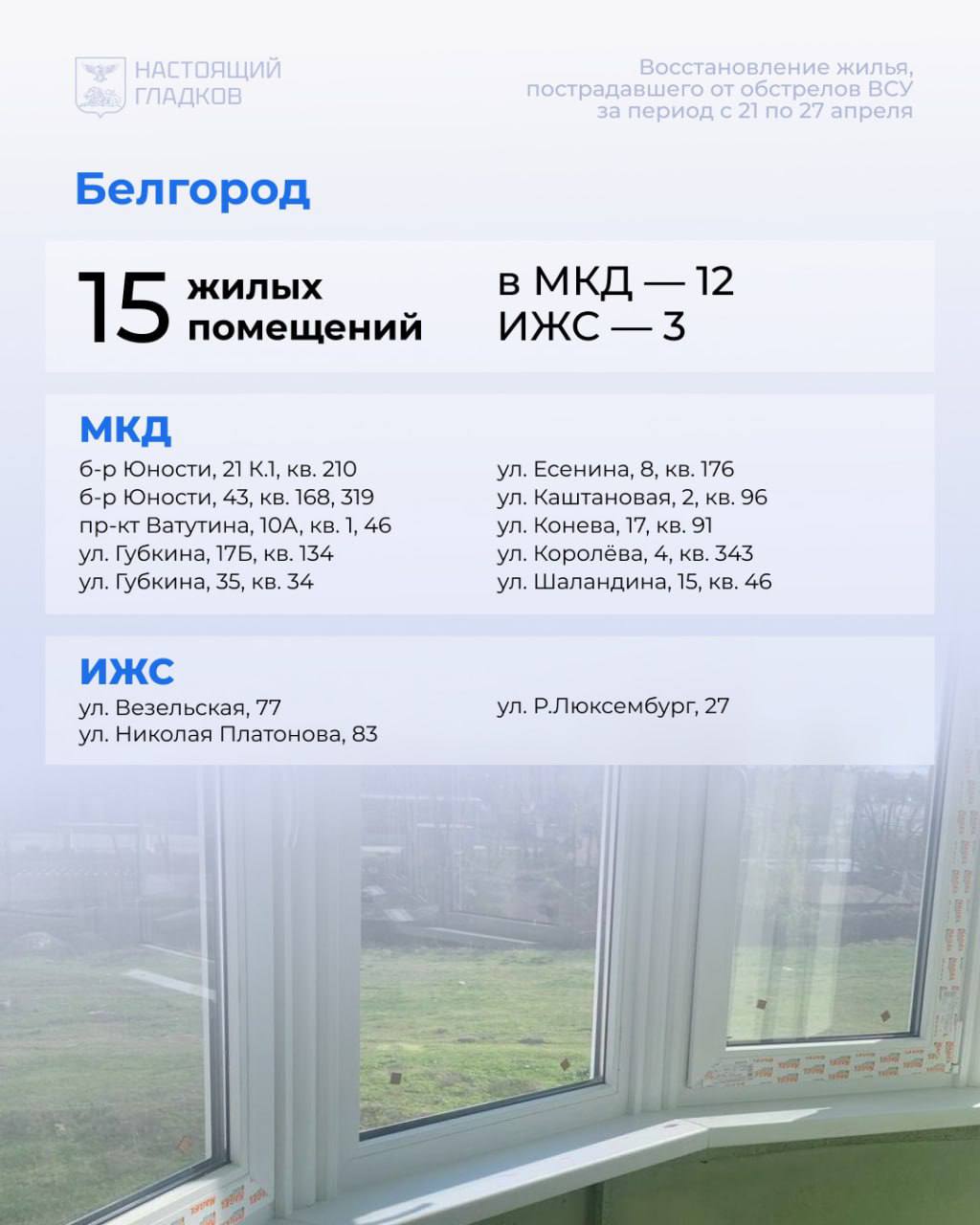 НАСТОЯЩИЙ ГЛАДКОВ

Восстановление жилья, пострадавшего от обстрелов ВСУ за период с 21 по 27 апреля

Белгород

15 жилых помещений

в МКД — 12
ИЖС — 3

МКД

б-р Юности, 21 К.1, кв. 210
б-р Юности, 43, кв. 168, 319
пр-кт Ватутина, 10А, кв. 1, 46
ул. Губкина, 17Б, кв. 134
ул. Губкина, 35, кв. 34

ул. Есенина, 8, кв. 176
ул. Каштановая, 2, кв. 96
ул. Конева, 17, кв. 91
ул. Королёва, 4, кв. 343
ул. Шаландина, 15, кв. 46

ИЖС

ул. Везельская, 77
ул. Николая Платонова, 83

ул. Р.Люксембург, 27